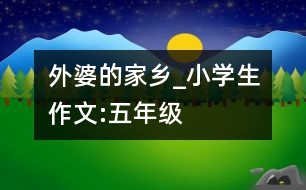 外婆的家乡_小学生作文:五年级